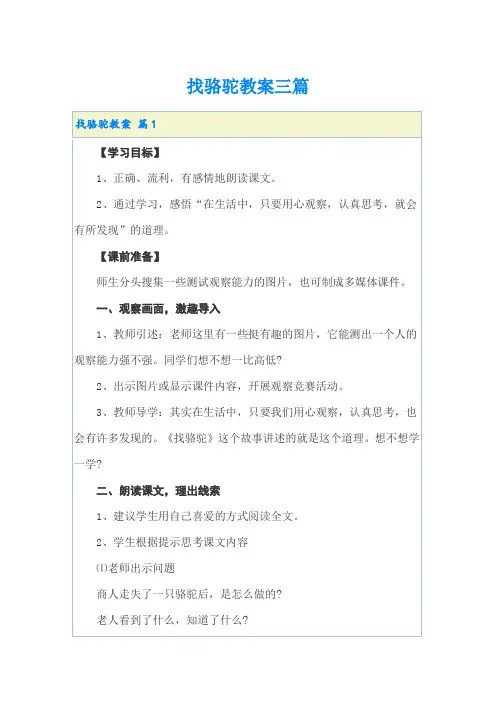 找骆驼教案三篇

找骆驼教案 篇1

【学习目标】

1、正确、流利，有感情地朗读课文。

2、通过学习，感悟“在生活中，只要用心观察，认真思考，就会有所发现”的道理。

【课前准备】

师生分头搜集一些测试观察能力的图片，也可制成多媒体课件。

一、观察画面，激趣导入

1、教师引述：老师这里有一些挺有趣的图片，它能测出一个人的观察能力强不强。同学们想不想一比高低?

2、出示图片或显示课件内容，开展观察竞赛活动。

3、教师导学：其实在生活中，只要我们用心观察，认真思考，也会有许多发现的。《找骆驼》这个故事讲述的就是这个道理。想不想学一学?

二、朗读课文，理出线索

1、建议学生用自己喜爱的方式阅读全文。

2、学生根据提示思考课文内容

(1)老师出示问题

商人走失了一只骆驼后，是怎么做的?

老人看到了什么，知道了什么?